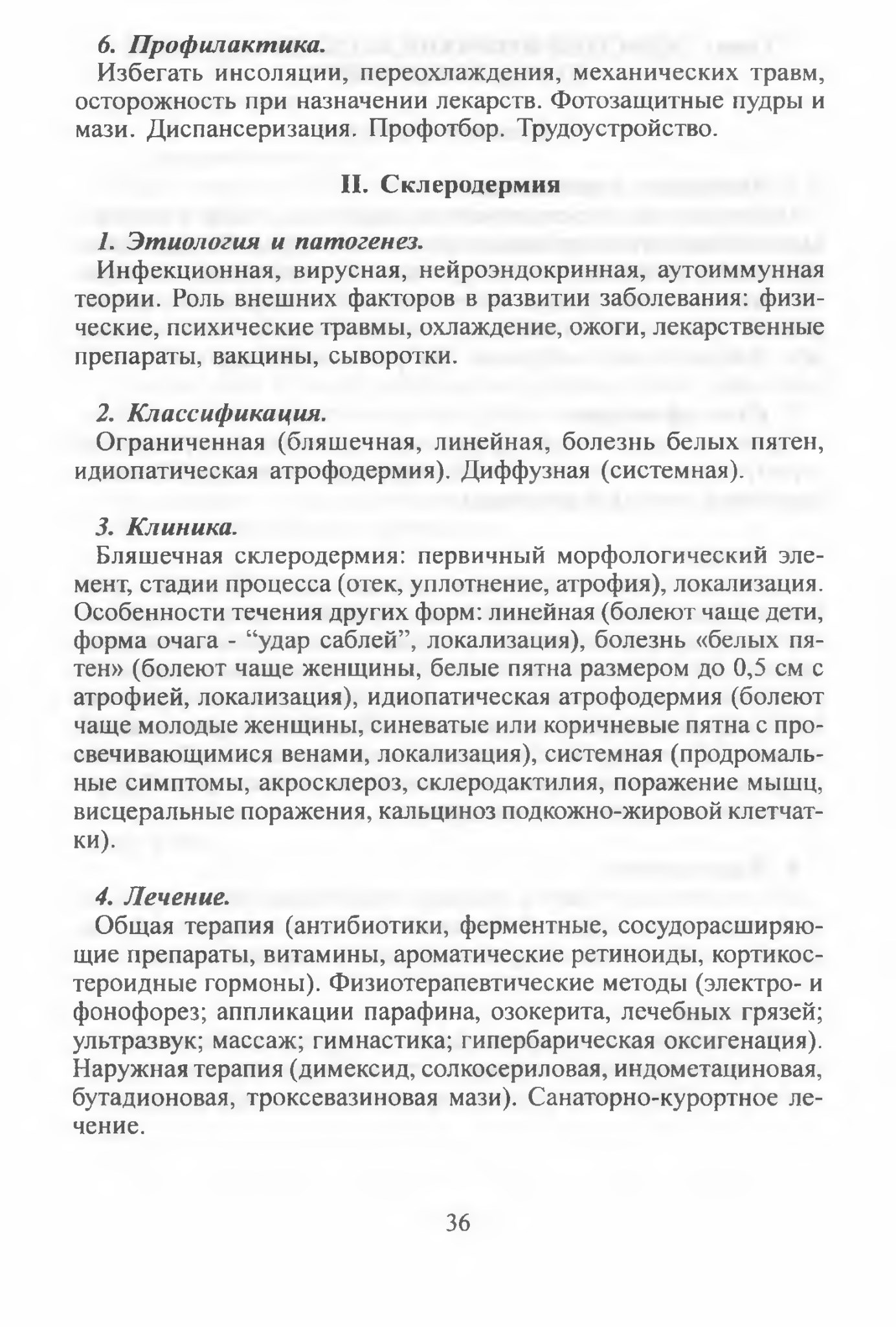 6. Профилактика.
Избегать инсоляции, переохлаждения, механических травм, осторожность при назначении лекарств. Фотозащитные пудры и мази. Диспансеризация. Профотбор. Трудоустройство.

II. Склеродермия

1. Этиология и патогенез.
Инфекционная, вирусная, нейроэндокринная, аутоиммунная теории. Роль внешних факторов в развитии заболевания: физические, психические травмы, охлаждение, ожоги, лекарственные препараты, вакцины, сыворотки.

2. Классификация.
Ограниченная (бляшечная, линейная, болезнь белых пятен, идиопатическая атрофодермия). Диффузная (системная).

3. Клиника.
Бляшечная склеродермия: первичный морфологический элемент, стадии процесса (отек, уплотнение, атрофия), локализация. Особенности течения других форм: линейная (болеют чаще дети, форма очага - “удар саблей”, локализация), болезнь «белых пятен» (болеют чаще женщины, белые пятна размером до 0,5 см с атрофией, локализация), идиопатическая атрофодермия (болеют чаще молодые женщины, синеватые или коричневые пятна с просвечивающимися венами, локализация), системная (продромальные симптомы, акросклероз, склеродактилия, поражение мышц, висцеральные поражения, кальциноз подкожно-жировой клетчатки).

4. Лечение.
Общая терапия (антибиотики, ферментные, сосудорасширяющие препараты, витамины, ароматические ретиноиды, кортикостероидные гормоны). Физиотерапевтические методы (электро- и фонофорез; аппликации парафина, озокерита, лечебных грязей; ультразвук; массаж; гимнастика; гипербарическая оксигенация). Наружная терапия (димексид, солкосериловая, индометациновая, бутадионовая, троксевазиновая мази). Санаторно-курортное лечение.

36